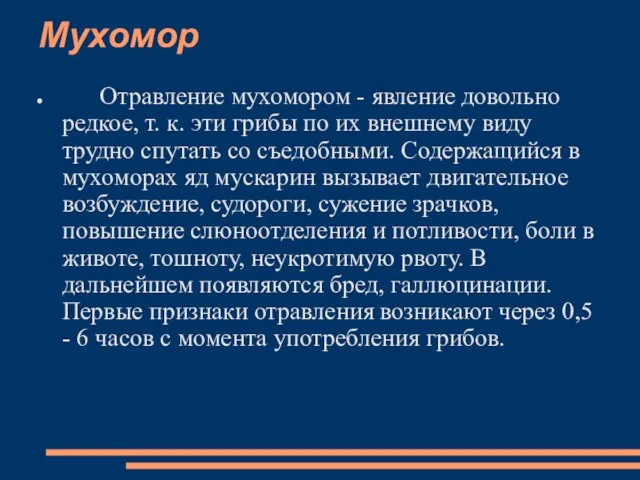 Мухомор

● Отравление мухомором - явление довольно редкое, т. к. эти грибы по их внешнему виду трудно спутать со съедобными. Содержащийся в мухоморах яд мускарин вызывает двигательное возбуждение, судороги, сужение зрачков, повышение слюноотделения и потливости, боли в животе, тошноту, неукротимую рвоту. В дальнейшем появляются бред, галлюцинации. Первые признаки отравления возникают через 0,5 - 6 часов с момента употребления грибов.